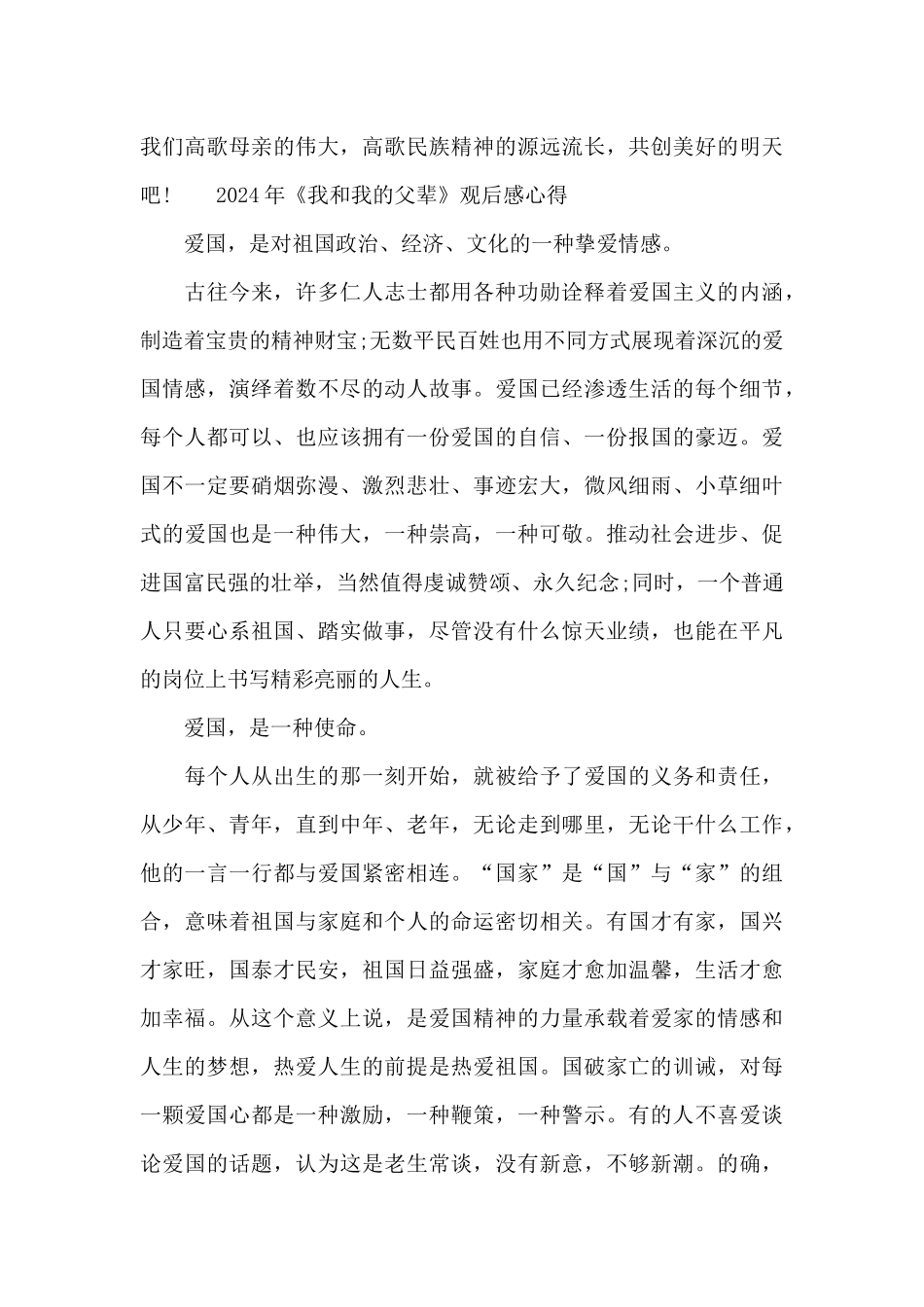 我们高歌母亲的伟大，高歌民族精神的源远流长，共创美好的明天吧！　　2024年《我和我的父辈》观后感心得

爱国，是对祖国政治、经济、文化的一种挚爱情感。

古往今来，许多仁人志士都用各种功勋诠释着爱国主义的内涵，制造着宝贵的精神财宝;无数平民百姓也用不同方式展现着深沉的爱国情感，演绎着数不尽的动人故事。爱国已经渗透生活的每个细节，每个人都可以、也应该拥有一份爱国的自信、一份报国的豪迈。爱国不一定要硝烟弥漫、激烈悲壮、事迹宏大，微风细雨、小草细叶式的爱国也是一种伟大，一种崇高，一种可敬。推动社会进步、促进国富民强的壮举，当然值得虔诚赞颂、永久纪念;同时，一个普通人只要心系祖国、踏实做事，尽管没有什么惊天业绩，也能在平凡的岗位上书写精彩亮丽的人生。

爱国，是一种使命。

每个人从出生的那一刻开始，就被给予了爱国的义务和责任，从少年、青年，直到中年、老年，无论走到哪里，无论干什么工作，他的一言一行都与爱国紧密相连。“国家”是“国”与“家”的组合，意味着祖国与家庭和个人的命运密切相关。有国才有家，国兴才家旺，国泰才民安，祖国日益强盛，家庭才愈加温馨，生活才愈加幸福。从这个意义上说，是爱国精神的力量承载着爱家的情感和人生的梦想，热爱人生的前提是热爱祖国。国破家亡的训诫，对每一颗爱国心都是一种激励，一种鞭策，一种警示。有的人不喜爱谈论爱国的话题，认为这是老生常谈，没有新意，不够新潮。的确，